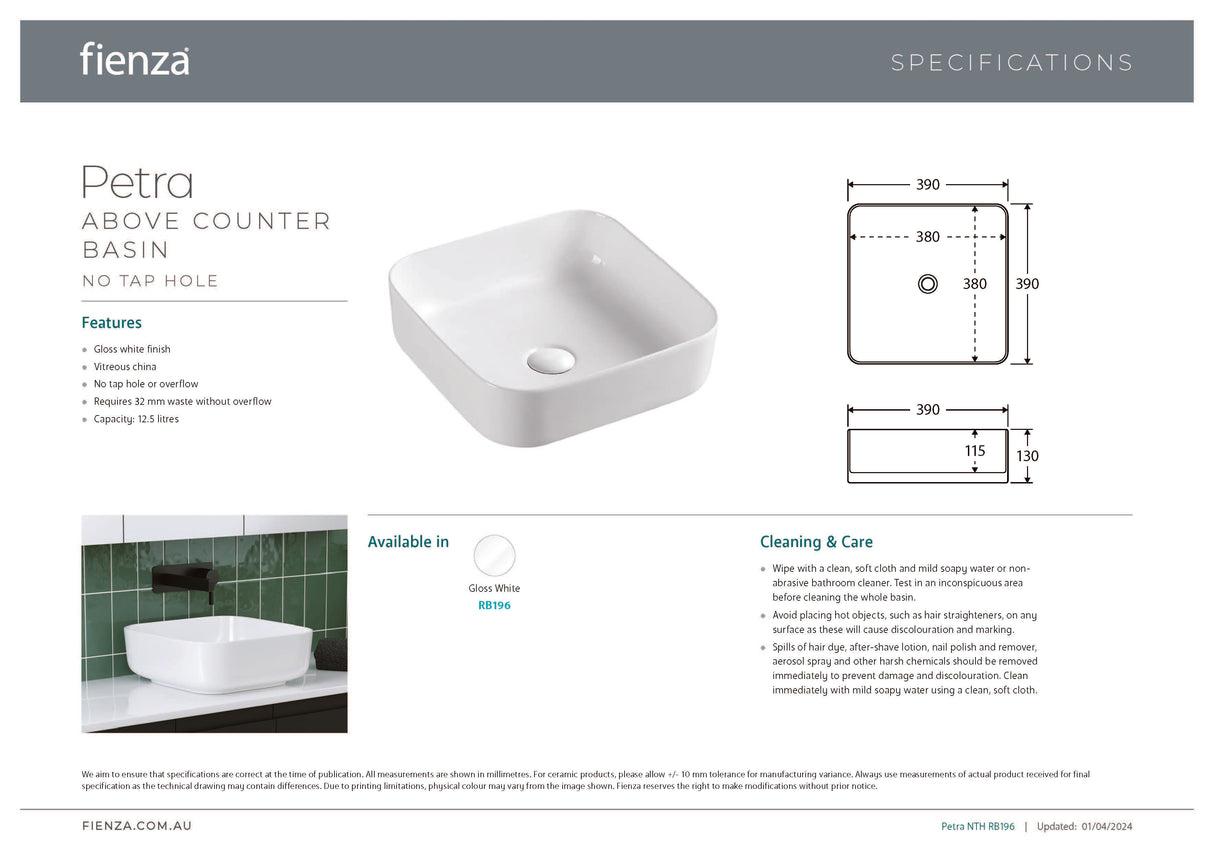 fienza

SPECIFICATIONS

Petra
ABOVE COUNTER BASIN
NO TAP HOLE

Features

- Gloss white finish
- Vitreous china
- No tap hole or overflow
- Requires 32 mm waste without overflow
- Capacity: 12.5 litres

390
380
380
390

390
115
130

Available in

Gloss White
RB196

Cleaning & Care

- Wipe with a clean, soft cloth and mild soapy water or non-abrasive bathroom cleaner. Test in an inconspicuous area before cleaning the whole basin.
- Avoid placing hot objects, such as hair straighteners, on any surface as these will cause discolouration and marking.
- Spills of hair dye, after-shave lotion, nail polish and remover, aerosol spray and other harsh chemicals should be removed immediately to prevent damage and discolouration. Clean immediately with mild soapy water using a clean, soft cloth.

We aim to ensure that specifications are correct at the time of publication. All measurements are shown in millimetres. For ceramic products, please allow +/- 10 mm tolerance for manufacturing variance. Always use measurements of actual product received for final specification as the technical drawing may contain differences. Due to printing limitations, physical colour may vary from the image shown. Fienza reserves the right to make modifications without prior notice.

FIENZA.COM.AU

Petra NTH RB196 | Updated: 01/04/2024